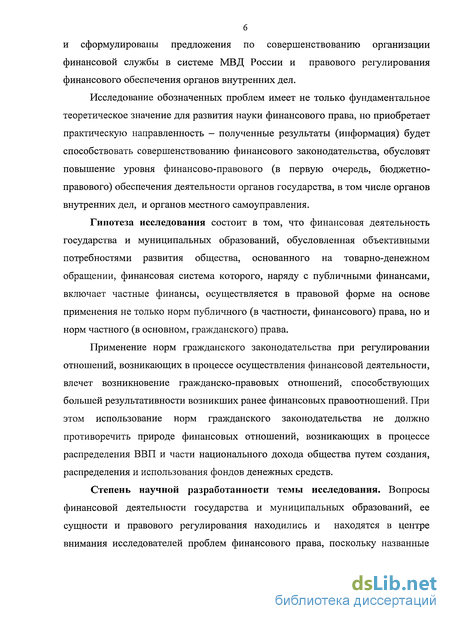 6

и сформулированы предложения по совершенствованию организации финансовой службы в системе МВД России и правового регулирования финансового обеспечения органов внутренних дел.

Исследование обозначенных проблем имеет не только фундаментальное теоретическое значение для развития науки финансового права, но приобретает практическую направленность – полученные результаты (информация) будет способствовать совершенствованию финансового законодательства, обусловят повышение уровня финансово-правового (в первую очередь, бюджетно-правового) обеспечения деятельности органов государства, в том числе органов внутренних дел, и органов местного самоуправления.

Гипотеза исследования состоит в том, что финансовая деятельность государства и муниципальных образований, обусловленная объективными потребностями развития общества, основанного на товарно-денежном обращении, финансовая система которого, наряду с публичными финансами, включает частные финансы, осуществляется в правовой форме на основе применения не только норм публичного (в частности, финансового) права, но и норм частного (в основном, гражданского) права.

Применение норм гражданского законодательства при регулировании отношений, возникающих в процессе осуществления финансовой деятельности, влечет возникновение гражданско-правовых отношений, способствующих большей результативности возникших ранее финансовых правоотношений. При этом использование норм гражданского законодательства не должно противоречить природе финансовых отношений, возникающих в процессе распределения ВВП и части национального дохода общества путем создания, распределения и использования фондов денежных средств.

Степень научной разработанности темы исследования. Вопросы финансовой деятельности государства и муниципальных образований, ее сущности и правового регулирования находились и находятся в центре внимания исследователей проблем финансового права, поскольку названные

dsLib.net
библиотека диссертаций